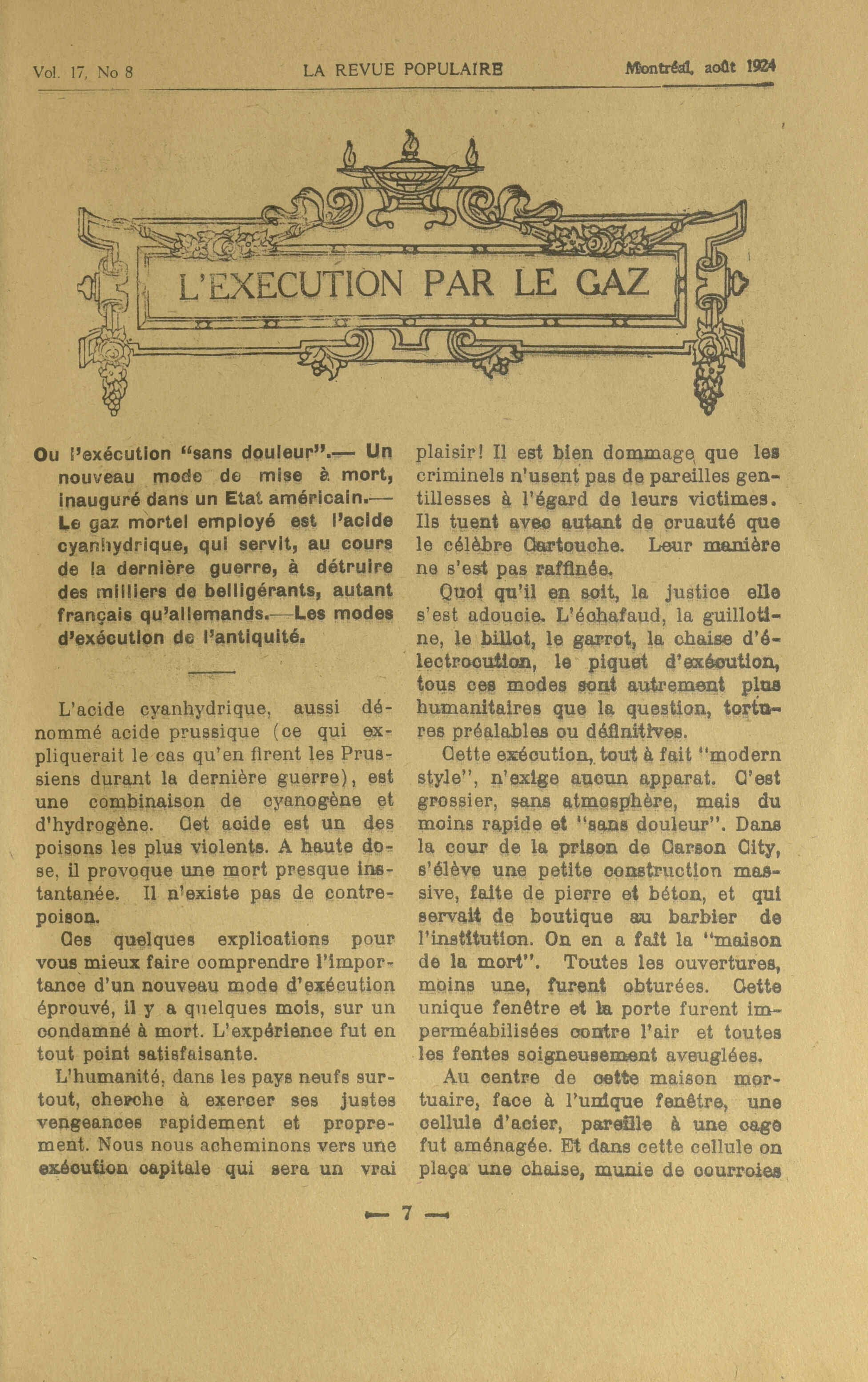 Vol. 17, No 8 LA REVUE POPULAIRE Montréal, août 1924

L'EXECUTION PAR LE GAZ

Ou l'exécution "sans douleur".— Un nouveau mode de mise à mort, inauguré dans un Etat américain.— Le gaz mortel employé est l'acide cyanhydrique, qui servit, au cours de la dernière guerre, à détruire des milliers de belligérants, autant français qu'allemands.—Les modes d'exécution de l'antiquité.

L'acide cyanhydrique, aussi dénommé acide prussique (ce qui expliquerait le cas qu'en firent les Prussiens durant la dernière guerre), est une combinaison de cyanogène et d'hydrogène. Cet acide est un des poisons les plus violents. A haute dose, il provoque une mort presque instantanée. Il n'existe pas de contrepoison.

Ces quelques explications pour vous mieux faire comprendre l'importance d'un nouveau mode d'exécution éprouvé, il y a quelques mois, sur un condamné à mort. L'expérience fut en tout point satisfaisante.

L'humanité, dans les pays neufs surtout, cherche à exercer ses justes vengeances rapidement et proprement. Nous nous acheminons vers une exécution capitale qui sera un vrai plaisir! Il est bien dommage que les criminels n'usent pas de pareilles gentillesses à l'égard de leurs victimes. Ils tuent avec autant de cruauté que le célèbre Cartouche. Leur manière ne s'est pas raffinée.

Quoi qu'il en soit, la justice elle s'est adoucie. L'échafaud, la guillotine, le billot, le garrot, la chaise d'électrocution, le piquet d'exécution, tous ces modes sont autrement plus humanitaires que la question, tortures préalables ou définitives.

Cette exécution, tout à fait "modern style", n'exige aucun apparat. C'est grossier, sans atmosphère, mais du moins rapide et "sans douleur". Dans la cour de la prison de Carson City, s'élève une petite construction massive, faite de pierre et béton, et qui servait de boutique au barbier de l'institution. On en a fait la "maison de la mort". Toutes les ouvertures, moins une, furent obturées. Cette unique fenêtre et la porte furent imperméabilisées contre l'air et toutes les fentes soigneusement aveuglées.

Au centre de cette maison mortuaire, face à l'unique fenêtre, une cellule d'acier, pareille à une cage fut aménagée. Et dans cette cellule on plaça une chaise, munie de courroies

— 7 —